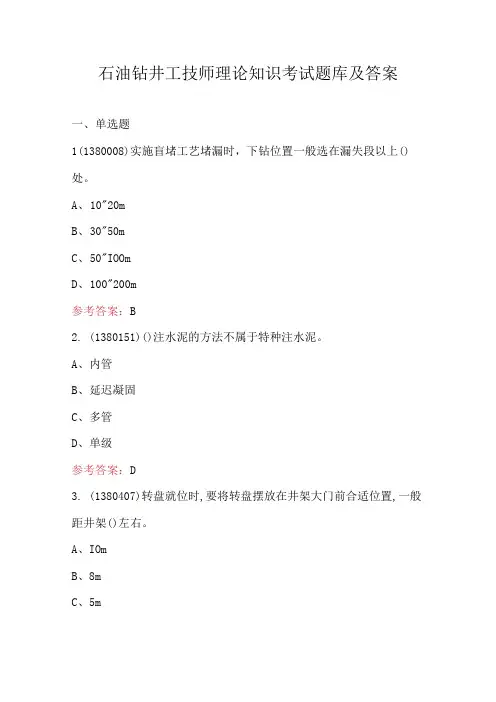 石油钻井工技师理论知识考试题库及答案

一、单选题

1(1380008)实施盲堵工艺堵漏时，下钻位置一般选在漏失段以上()处。

A、10"20m

B、30"50m

C、50"I00m

D、100"200m

参考答案：B

2. (1380151)()注水泥的方法不属于特种注水泥。

A、内管

B、延迟凝固

C、多管

D、单级

参考答案：D

3. (1380407)转盘就位时,要将转盘摆放在井架大门前合适位置,一般距井架()左右。

A、I0m

B、8m

C、5m